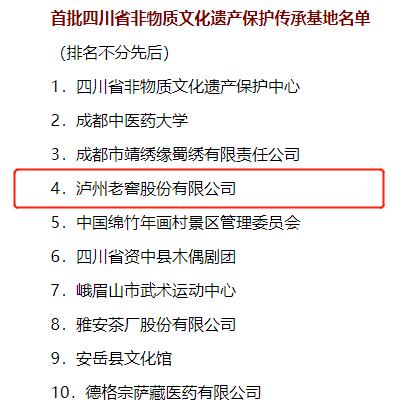 首批四川省非物质文化遗产保护传承基地名单

（排名不分先后）

1．四川省非物质文化遗产保护中心

2．成都中医药大学

3．成都市靖绣缘蜀绣有限责任公司

4．泸州老窖股份有限公司

5．中国绵竹年画村景区管理委员会

6．四川省资中县木偶剧团

7．峨眉山市武术运动中心

8．雅安茶厂股份有限公司

9．安岳县文化馆

10．德格宗萨藏医药有限公司